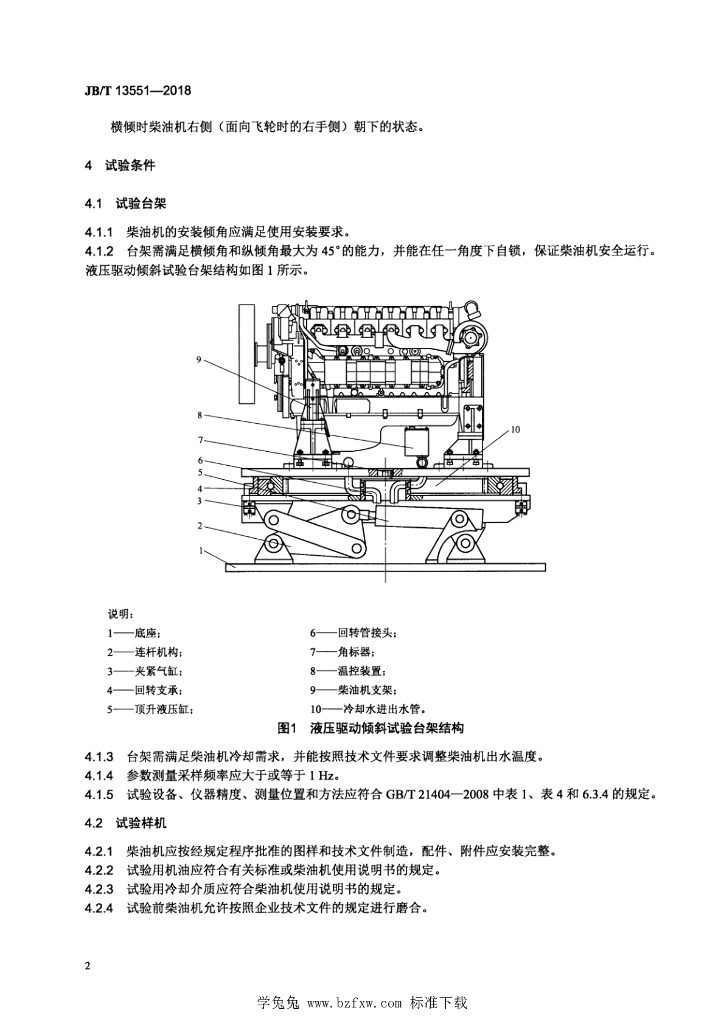 JB/T 13551—2018

横倾时柴油机右侧（面向飞轮时的右手侧）朝下的状态。

4 试验条件

4.1 试验台架

4.1.1 柴油机的安装倾角应满足使用安装要求。

4.1.2 台架需满足横倾角和纵倾角最大为 45°的能力，并能在任一角度下自锁，保证柴油机安全运行。液压驱动倾斜试验台架结构如图 1 所示。

9
8
7
6
5
4
3
2
1
10

说明：

1——底座；
2——连杆机构；
3——夹紧气缸；
4——回转支承；
5——顶升液压缸；
6——回转管接头；
7——角标器；
8——温控装置；
9——柴油机支架；
10——冷却水进出水管。

图1 液压驱动倾斜试验台架结构

4.1.3 台架需满足柴油机冷却需求，并能按照技术文件要求调整柴油机出水温度。

4.1.4 参数测量采样频率应大于或等于 1 Hz。

4.1.5 试验设备、仪器精度、测量位置和方法应符合 GB/T 21404—2008 中表 1、表 4 和 6.3.4 的规定。

4.2 试验样机

4.2.1 柴油机应按经规定程序批准的图样和技术文件制造，配件、附件应安装完整。

4.2.2 试验用机油应符合有关标准或柴油机使用说明书的规定。

4.2.3 试验用冷却介质应符合柴油机使用说明书的规定。

4.2.4 试验前柴油机允许按照企业技术文件的规定进行磨合。

2

学兔兔 www.bzfxw.com 标准下载